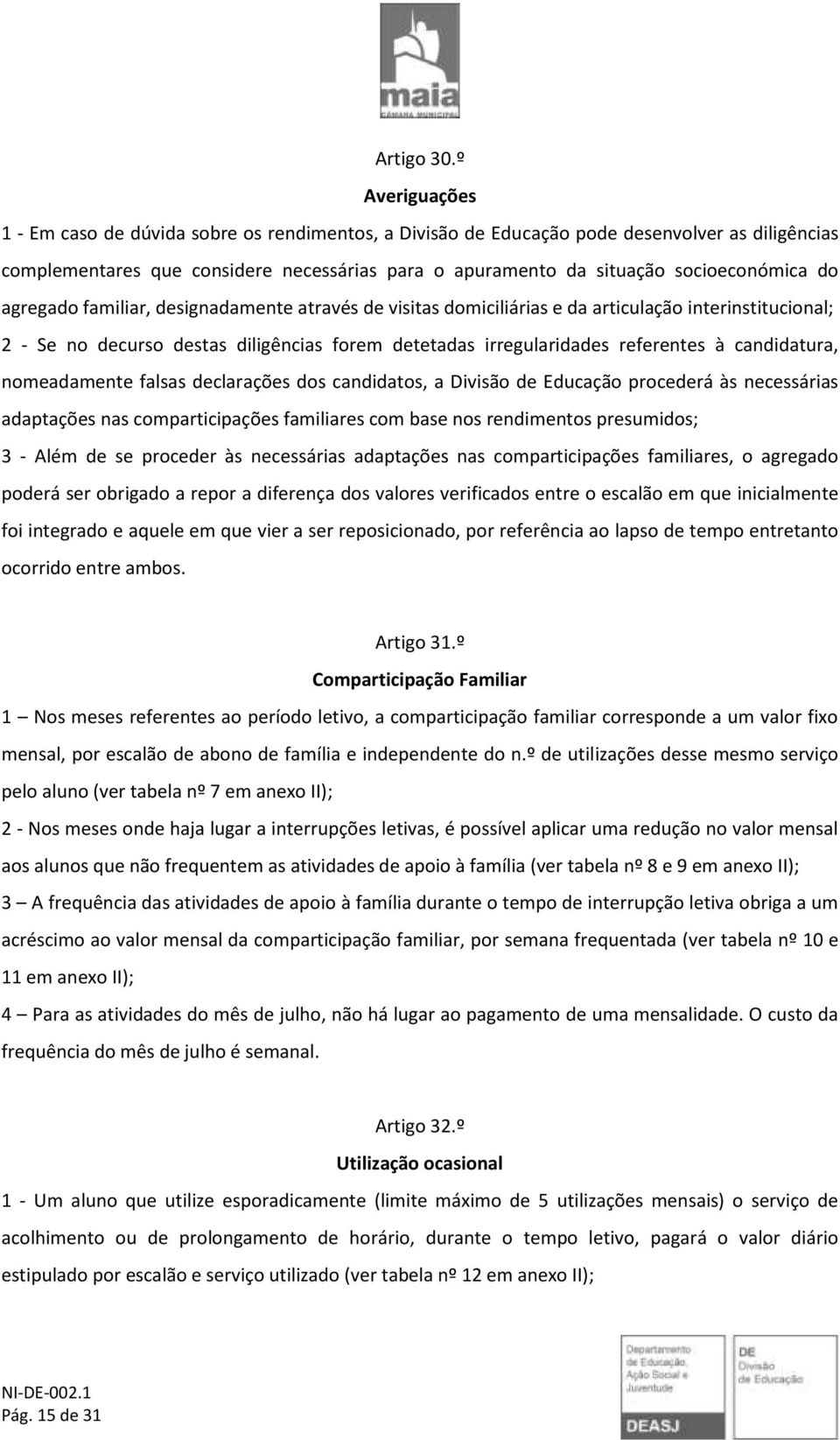 maia
CÂMARA MUNICIPAL

Artigo 30.º

Averiguações

1 - Em caso de dúvida sobre os rendimentos, a Divisão de Educação pode desenvolver as diligências complementares que considere necessárias para o apuramento da situação socioeconómica do agregado familiar, designadamente através de visitas domiciliárias e da articulação interinstitucional;

2 - Se no decurso destas diligências forem detetadas irregularidades referentes à candidatura, nomeadamente falsas declarações dos candidatos, a Divisão de Educação procederá às necessárias adaptações nas comparticipações familiares com base nos rendimentos presumidos;

3 - Além de se proceder às necessárias adaptações nas comparticipações familiares, o agregado poderá ser obrigado a repor a diferença dos valores verificados entre o escalão em que inicialmente foi integrado e aquele em que vier a ser reposicionado, por referência ao lapso de tempo entretanto ocorrido entre ambos.

Artigo 31.º

Comparticipação Familiar

1 – Nos meses referentes ao período letivo, a comparticipação familiar corresponde a um valor fixo mensal, por escalão de abono de família e independente do n.º de utilizações desse mesmo serviço pelo aluno (ver tabela nº 7 em anexo II);

2 - Nos meses onde haja lugar a interrupções letivas, é possível aplicar uma redução no valor mensal aos alunos que não frequentem as atividades de apoio à família (ver tabela nº 8 e 9 em anexo II);

3 – A frequência das atividades de apoio à família durante o tempo de interrupção letiva obriga a um acréscimo ao valor mensal da comparticipação familiar, por semana frequentada (ver tabela nº 10 e 11 em anexo II);

4 – Para as atividades do mês de julho, não há lugar ao pagamento de uma mensalidade. O custo da frequência do mês de julho é semanal.

Artigo 32.º

Utilização ocasional

1 - Um aluno que utilize esporadicamente (limite máximo de 5 utilizações mensais) o serviço de acolhimento ou de prolongamento de horário, durante o tempo letivo, pagará o valor diário estipulado por escalão e serviço utilizado (ver tabela nº 12 em anexo II);

NI-DE-002.1
Pág. 15 de 31

Departamento de Educação, Ação Social e Juventude
DEASJ
DE
Divisão de Educação